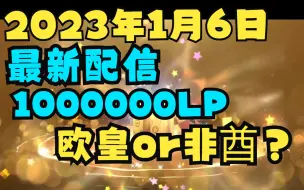 2023年1月6日
最新配信
1000000LP
欧皇or非酋？